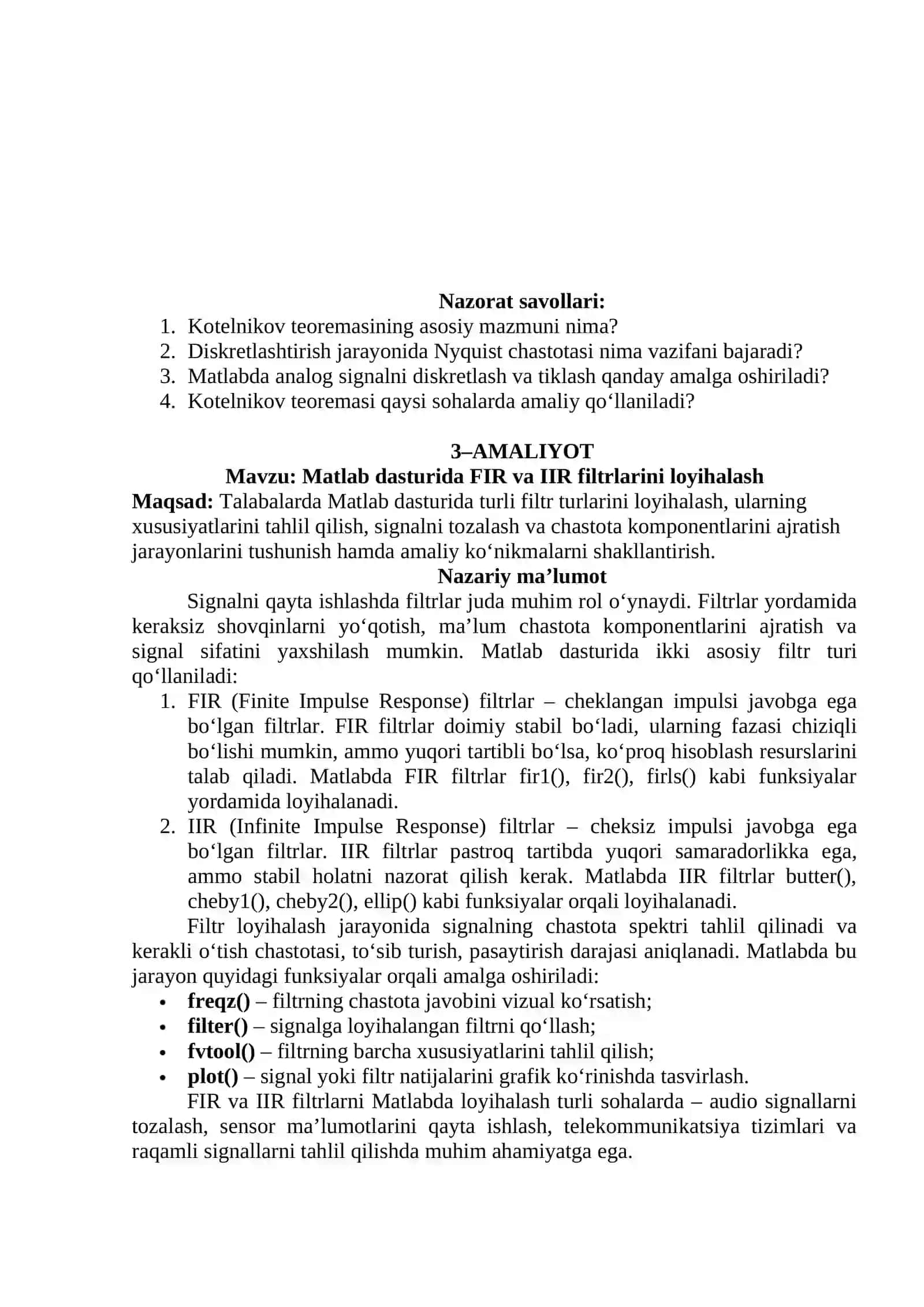 Nazorat savollari:
1. Kotelnikov teoremasining asosiy mazmuni nima?
2. Diskretlashtirish jarayonida Nyquist chastotasi nima vazifani bajaradi?
3. Matlabda analog signalni diskretlash va tiklash qanday amalga oshiriladi?
4. Kotelnikov teoremasi qaysi sohalarda amaliy qo‘llaniladi?

3–AMALIYOT
Mavzu: Matlab dasturida FIR va IIR filtrlarini loyihalash
Maqsad: Talabalarda Matlab dasturida turli filtr turlarini loyihalash, ularning xususiyatlarini tahlil qilish, signalni tozalash va chastota komponentlarini ajratish jarayonlarini tushunish hamda amaliy ko‘nikmalarni shakllantirish.
Nazariy ma’lumot
Signalni qayta ishlashda filtrlar juda muhim rol o‘ynaydi. Filtrlar yordamida keraksiz shovqinlarni yo‘qotish, ma’lum chastota komponentlarini ajratish va signal sifatini yaxshilash mumkin. Matlab dasturida ikki asosiy filtr turi qo‘llaniladi:
1. FIR (Finite Impulse Response) filtrlar – cheklangan impulsi javobga ega bo‘lgan filtrlar. FIR filtrlar doimiy stabil bo‘ladi, ularning fazasi chiziqli bo‘lishi mumkin, ammo yuqori tartibli bo‘lsa, ko‘proq hisoblash resurslarini talab qiladi. Matlabda FIR filtrlar fir1(), fir2(), firls() kabi funksiyalar yordamida loyihalanadi.
2. IIR (Infinite Impulse Response) filtrlar – cheksiz impulsi javobga ega bo‘lgan filtrlar. IIR filtrlar pastroq tartibda yuqori samaradorlikka ega, ammo stabil holatni nazorat qilish kerak. Matlabda IIR filtrlar butter(), cheby1(), cheby2(), ellip() kabi funksiyalar orqali loyihalanadi.
Filtr loyihalash jarayonida signalning chastota spektri tahlil qilinadi va kerakli o‘tish chastotasi, to‘sib turish, pasaytirish darajasi aniqlanadi. Matlabda bu jarayon quyidagi funksiyalar orqali amalga oshiriladi:
• freqz() – filtrning chastota javobini vizual ko‘rsatish;
• filter() – signalga loyihalangan filtrni qo‘llash;
• fvtool() – filtrning barcha xususiyatlarini tahlil qilish;
• plot() – signal yoki filtr natijalarini grafik ko‘rinishda tasvirlash.
FIR va IIR filtrlarni Matlabda loyihalash turli sohalarda – audio signallarni tozalash, sensor ma’lumotlarini qayta ishlash, telekommunikatsiya tizimlari va raqamli signallarni tahlil qilishda muhim ahamiyatga ega.